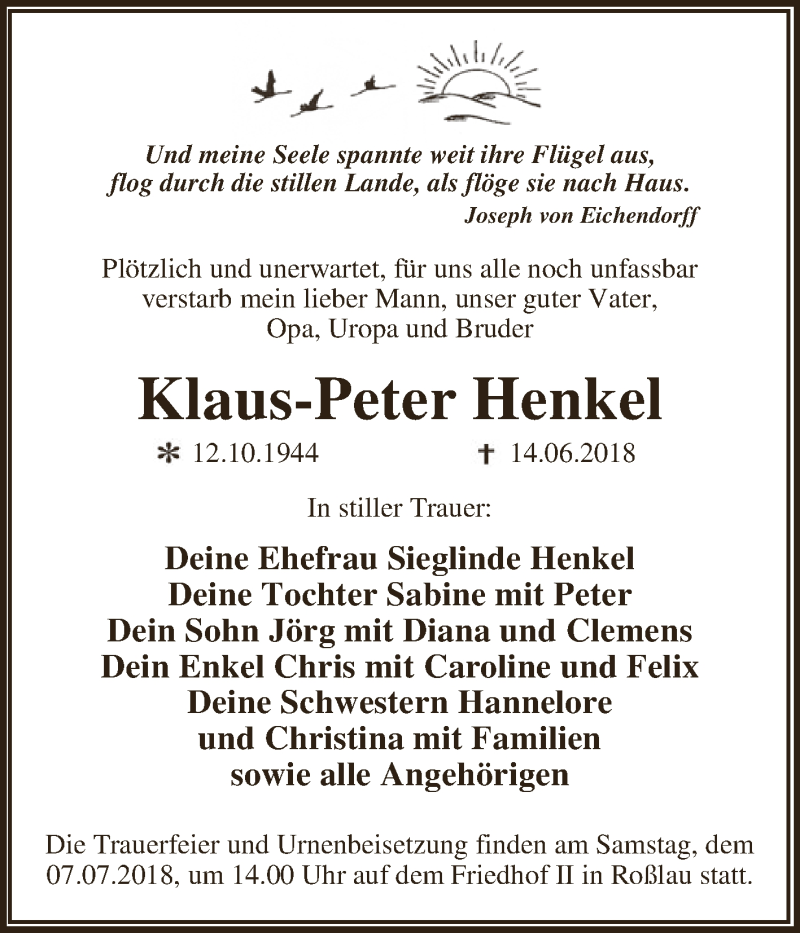 Und meine Seele spannte weit ihre Flügel aus,
flog durch die stillen Lande, als flöge sie nach Haus.
Joseph von Eichendorff

Plötzlich und unerwartet, für uns alle noch unfassbar verstarb mein lieber Mann, unser guter Vater, Opa, Uropa und Bruder

Klaus-Peter Henkel

* 12.10.1944 † 14.06.2018

In stiller Trauer:

Deine Ehefrau Sieglinde Henkel
Deine Tochter Sabine mit Peter
Dein Sohn Jörg mit Diana und Clemens
Dein Enkel Chris mit Caroline und Felix
Deine Schwestern Hannelore
und Christina mit Familien
sowie alle Angehörigen

Die Trauerfeier und Urnenbeisetzung finden am Samstag, dem 07.07.2018, um 14.00 Uhr auf dem Friedhof II in Roßlau statt.